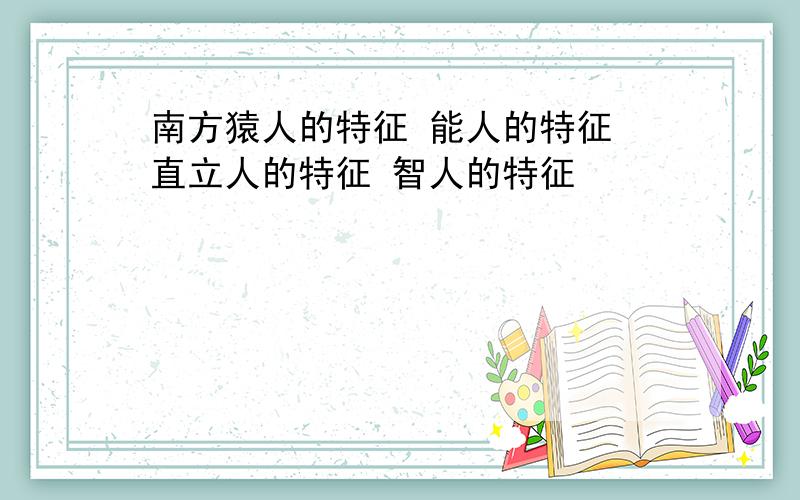 南方猿人的特征 能人的特征 直立人的特征 智人的特征